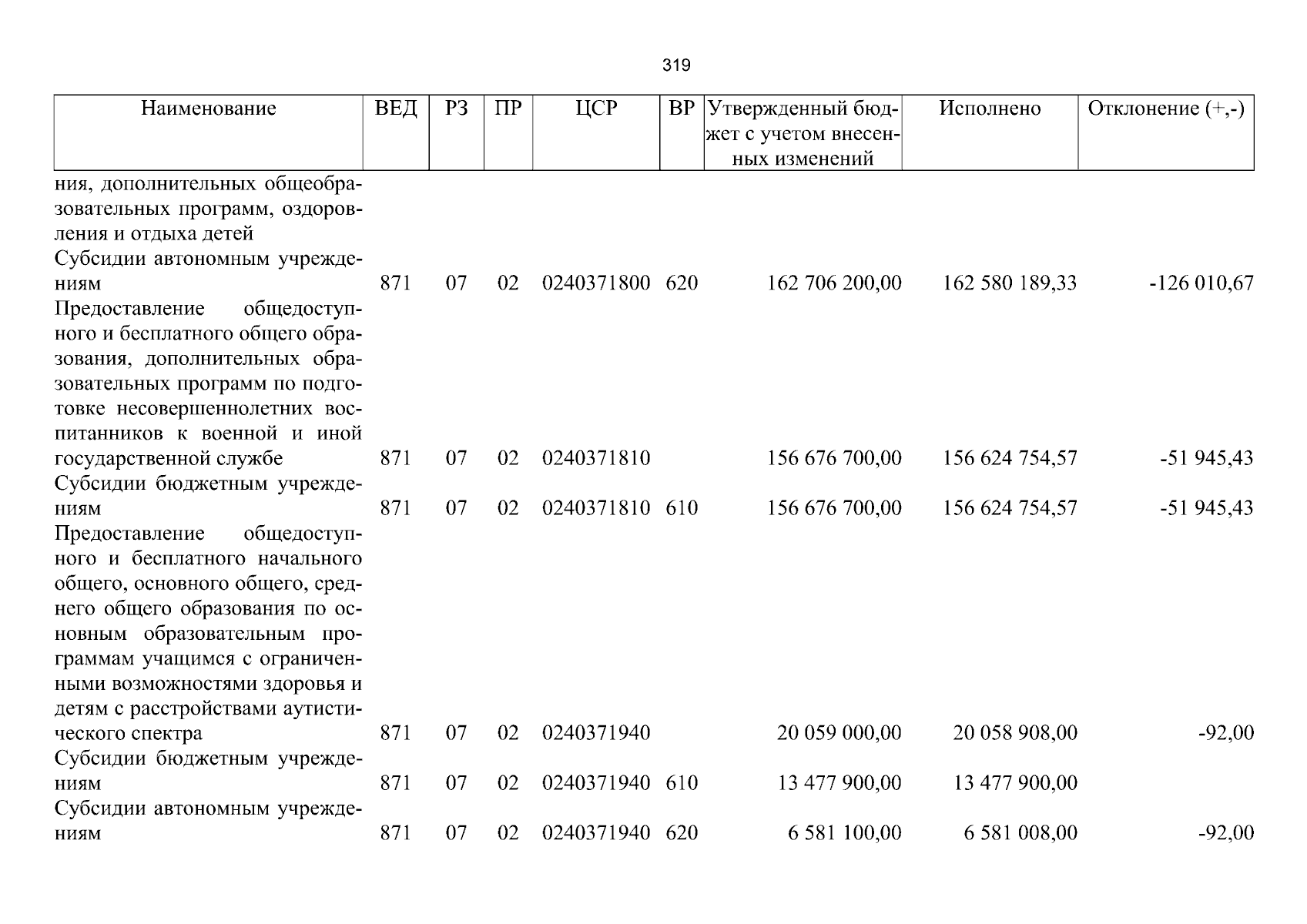 319

| Наименование | ВЕД | РЗ | ПР | ЦСР | ВР | Утвержденный бюджет с учетом внесенных изменений | Исполнено | Отклонение (+,-) |
|---|---|---|---|---|---|---|---|---|
| ния, дополнительных общеобразовательных программ, оздоровления и отдыха детей | | | | | | | | |
| Субсидии автономным учреждениям | 871 | 07 | 02 | 0240371800 | 620 | 162 706 200,00 | 162 580 189,33 | -126 010,67 |
| Предоставление общедоступного и бесплатного общего образования, дополнительных образовательных программ по подготовке несовершеннолетних воспитанников к военной и иной государственной службе | 871 | 07 | 02 | 0240371810 | | 156 676 700,00 | 156 624 754,57 | -51 945,43 |
| Субсидии бюджетным учреждениям | 871 | 07 | 02 | 0240371810 | 610 | 156 676 700,00 | 156 624 754,57 | -51 945,43 |
| Предоставление общедоступного и бесплатного начального общего, основного общего, среднего общего образования по основным образовательным программам учащимся с ограниченными возможностями здоровья и детям с расстройствами аутистического спектра | 871 | 07 | 02 | 0240371940 | | 20 059 000,00 | 20 058 908,00 | -92,00 |
| Субсидии бюджетным учреждениям | 871 | 07 | 02 | 0240371940 | 610 | 13 477 900,00 | 13 477 900,00 | |
| Субсидии автономным учреждениям | 871 | 07 | 02 | 0240371940 | 620 | 6 581 100,00 | 6 581 008,00 | -92,00 |